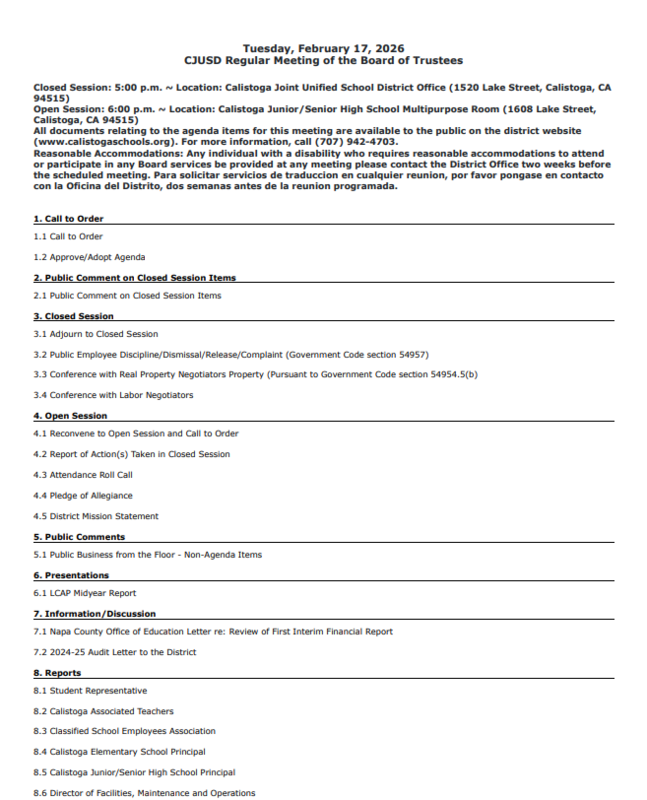 Tuesday, February 17, 2026
CJUSD Regular Meeting of the Board of Trustees

Closed Session: 5:00 p.m. ~ Location: Calistoga Joint Unified School District Office (1520 Lake Street, Calistoga, CA 94515)
Open Session: 6:00 p.m. ~ Location: Calistoga Junior/Senior High School Multipurpose Room (1608 Lake Street, Calistoga, CA 94515)
All documents relating to the agenda items for this meeting are available to the public on the district website (www.calistogaschools.org). For more information, call (707) 942-4703.
Reasonable Accommodations: Any individual with a disability who requires reasonable accommodations to attend or participate in any Board services be provided at any meeting please contact the District Office two weeks before the scheduled meeting. Para solicitar servicios de traduccion en cualquier reunion, por favor pongase en contacto con la Oficina del Distrito, dos semanas antes de la reunion programada.

1. Call to Order
1.1 Call to Order
1.2 Approve/Adopt Agenda

2. Public Comment on Closed Session Items
2.1 Public Comment on Closed Session Items

3. Closed Session
3.1 Adjourn to Closed Session
3.2 Public Employee Discipline/Dismissal/Release/Complaint (Government Code section 54957)
3.3 Conference with Real Property Negotiators Property (Pursuant to Government Code section 54954.5(b)
3.4 Conference with Labor Negotiators

4. Open Session
4.1 Reconvene to Open Session and Call to Order
4.2 Report of Action(s) Taken in Closed Session
4.3 Attendance Roll Call
4.4 Pledge of Allegiance
4.5 District Mission Statement

5. Public Comments
5.1 Public Business from the Floor - Non-Agenda Items

6. Presentations
6.1 LCAP Midyear Report

7. Information/Discussion
7.1 Napa County Office of Education Letter re: Review of First Interim Financial Report
7.2 2024-25 Audit Letter to the District

8. Reports
8.1 Student Representative
8.2 Calistoga Associated Teachers
8.3 Classified School Employees Association
8.4 Calistoga Elementary School Principal
8.5 Calistoga Junior/Senior High School Principal
8.6 Director of Facilities, Maintenance and Operations